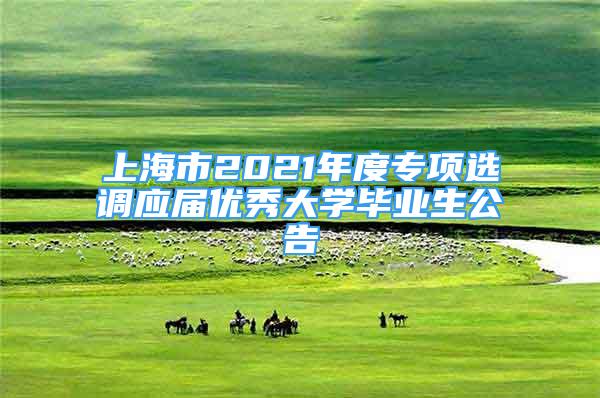 上海市2021年度专项选调应届优秀大学毕业生公告